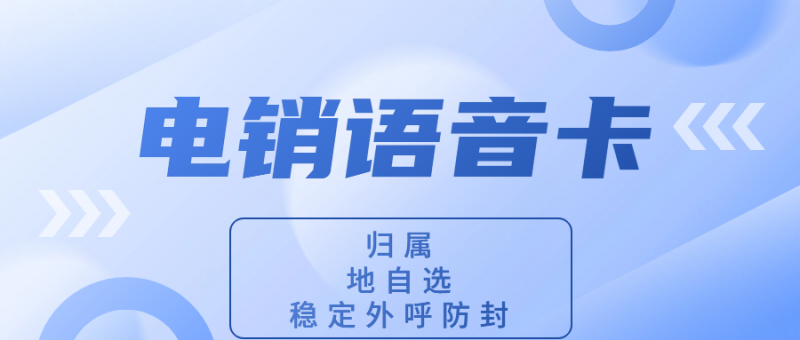 电销语音卡

归属
地自选
稳定外呼防封